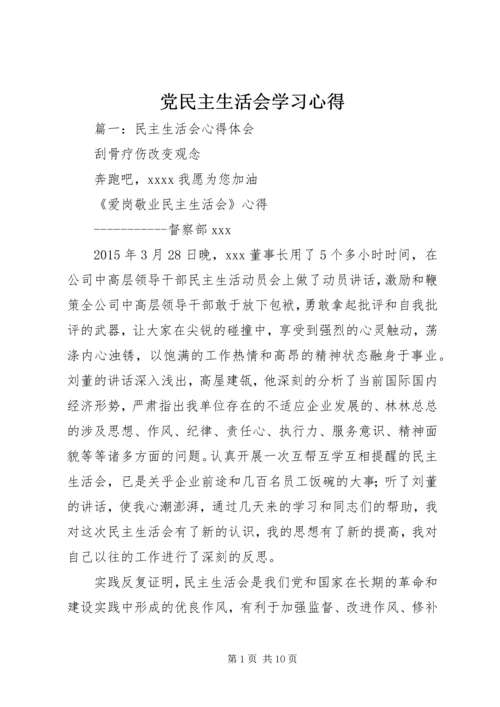 党民主生活会学习心得

篇一：民主生活会心得体会

刮骨疗伤改变观念

奔跑吧，xxxx 我愿为您加油

《爱岗敬业民主生活会》心得

------------督察部 xxx

2015 年 3 月 28 日晚，xxx 董事长用了 5 个多小时时间，在公司中高层领导干部民主生活动员会上做了动员讲话，激励和鞭策全公司中高层领导干部敢于放下包袱，勇敢拿起批评和自我批评的武器，让大家在尖锐的碰撞中，享受到强烈的心灵触动，荡涤内心浊锈，以饱满的工作热情和高昂的精神状态融身于事业。刘董的讲话深入浅出，高屋建瓴，他深刻的分析了当前国际国内经济形势，严肃指出我单位存在的不适应企业发展的、林林总总的涉及思想、作风、纪律、责任心、执行力、服务意识、精神面貌等等诸多方面的问题。认真开展一次互帮互学互相提醒的民主生活会，已是关乎企业前途和几百名员工饭碗的大事；听了刘董的讲话，使我心潮澎湃，通过几天来的学习和同志们的帮助，我对这次民主生活会有了新的认识，我的思想有了新的提高，我对自己以往的工作进行了深刻的反思。

实践反复证明，民主生活会是我们党和国家在长期的革命和建设实践中形成的优良作风，有利于加强监督、改进作风、修补

第 1 页 共 10 页